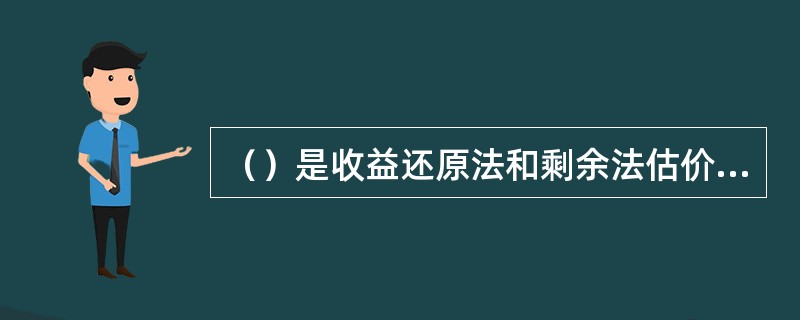 （）是收益还原法和剩余法估价...